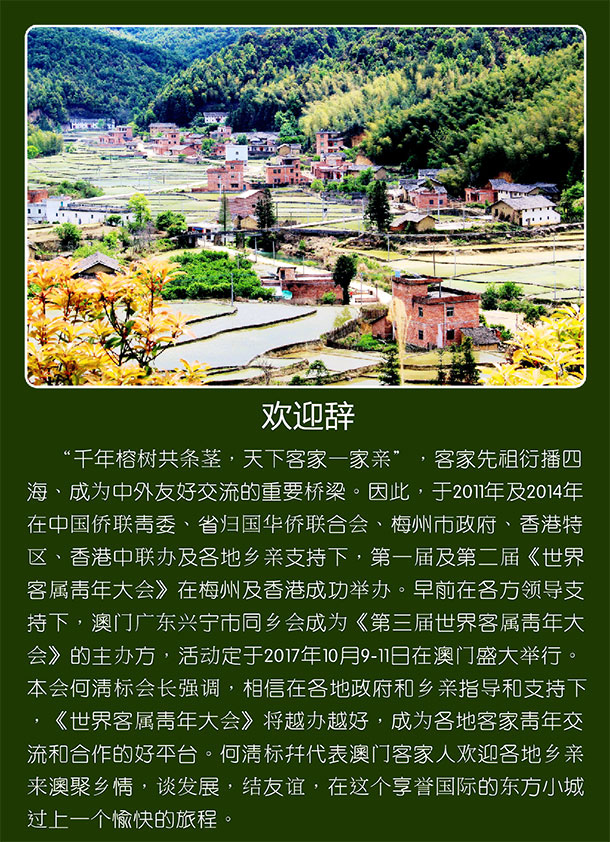 欢迎辞

“千年榕树共条茎，天下客家一家亲”，客家先祖衍播四海、成为中外友好交流的重要桥梁。因此，于2011年及2014年在中国侨联青委、省归国华侨联合会、梅州市政府、香港特区、香港中联办及各地乡亲支持下，第一届及第二届《世界客属青年大会》在梅州及香港成功举办。早前在各方领导支持下，澳门广东兴宁市同乡会成为《第三届世界客属青年大会》的主办方，活动定于2017年10月9-11日在澳门盛大举行。本会何清标会长强调，相信在各地政府和乡亲指导和支持下，《世界客属青年大会》将越办越好，成为各地客家青年交流和合作的好平台。何清标并代表澳门客家人欢迎各地乡亲来澳聚乡情，谈发展，结友谊，在这个享誉国际的东方小城过上一个愉快的旅程。